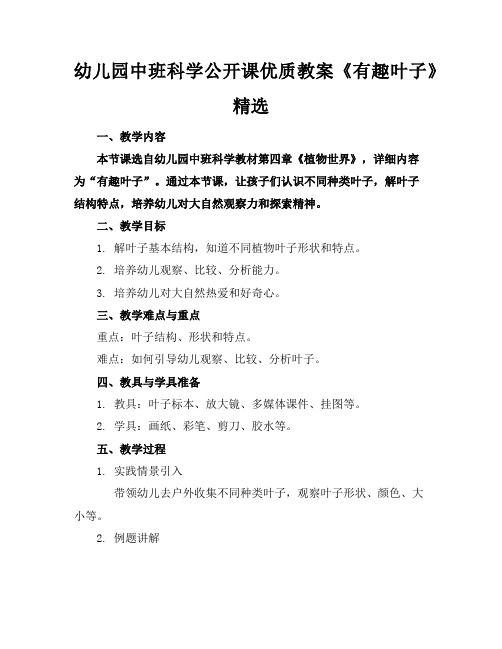 幼儿园中班科学公开课优质教案《有趣叶子》精选

一、教学内容

本节课选自幼儿园中班科学教材第四章《植物世界》，详细内容为“有趣叶子”。通过本节课，让孩子们认识不同种类叶子，解叶子结构特点，培养幼儿对大自然观察力和探索精神。

二、教学目标

1. 解叶子基本结构，知道不同植物叶子形状和特点。

2. 培养幼儿观察、比较、分析能力。

3. 培养幼儿对大自然热爱和好奇心。

三、教学难点与重点

重点：叶子结构、形状和特点。

难点：如何引导幼儿观察、比较、分析叶子。

四、教具与学具准备

1. 教具：叶子标本、放大镜、多媒体课件、挂图等。

2. 学具：画纸、彩笔、剪刀、胶水等。

五、教学过程

1. 实践情景引入

带领幼儿去户外收集不同种类叶子，观察叶子形状、颜色、大小等。

2. 例题讲解